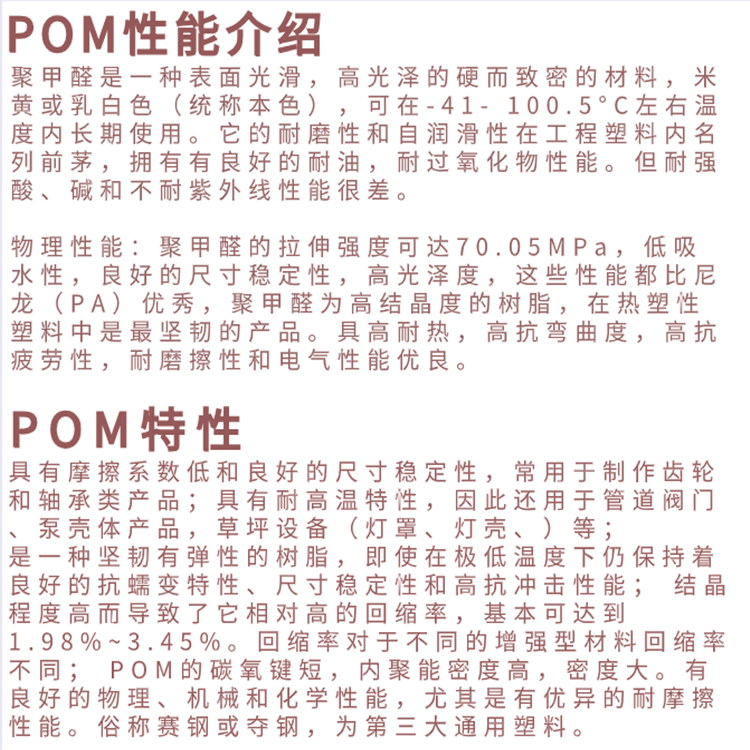 POM性能介绍

聚甲醛是一种表面光滑，高光泽的硬而致密的材料，米黄或乳白色（统称本色），可在-41- 100.5°C左右温度内长期使用。它的耐磨性和自润滑性在工程塑料内名列前茅，拥有有良好的耐油，耐过氧化物性能。但耐强酸、碱和不耐紫外线性能很差。

物理性能：聚甲醛的拉伸强度可达70.05MPa，低吸水性，良好的尺寸稳定性，高光泽度，这些性能都比尼龙（PA）优秀，聚甲醛为高结晶度的树脂，在热塑性塑料中是最坚韧的产品。具高耐热，高抗弯曲度，高抗疲劳性，耐磨擦性和电气性能优良。

POM特性

具有摩擦系数低和良好的尺寸稳定性，常用于制作齿轮和轴承类产品；具有耐高温特性，因此还用于管道阀门、泵壳体产品，草坪设备（灯罩、灯壳、）等；
是一种坚韧有弹性的树脂，即使在极低温度下仍保持着良好的抗蠕变特性、尺寸稳定性和高抗冲击性能； 结晶程度高而导致了它相对高的回缩率，基本可达到1.98%~3.45%。回缩率对于不同的增强型材料回缩率不同； POM的碳氧键短，内聚能密度高，密度大。有良好的物理、机械和化学性能，尤其是有优异的耐摩擦性能。俗称赛钢或夺钢，为第三大通用塑料。